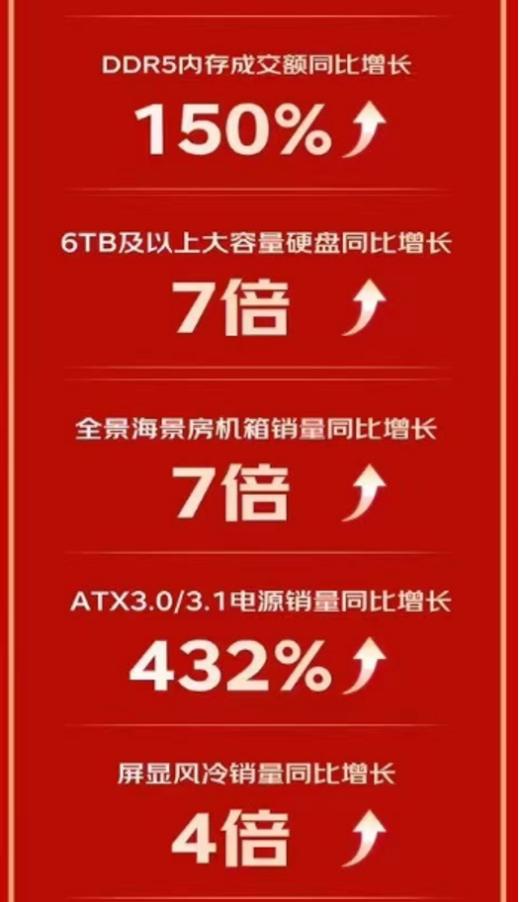 DDR5内存成交额同比增长
150%

6TB及以上大容量硬盘同比增长
7倍

全景海景房机箱销量同比增长
7倍

ATX3.0/3.1电源销量同比增长
432%

屏显风冷销量同比增长
4倍